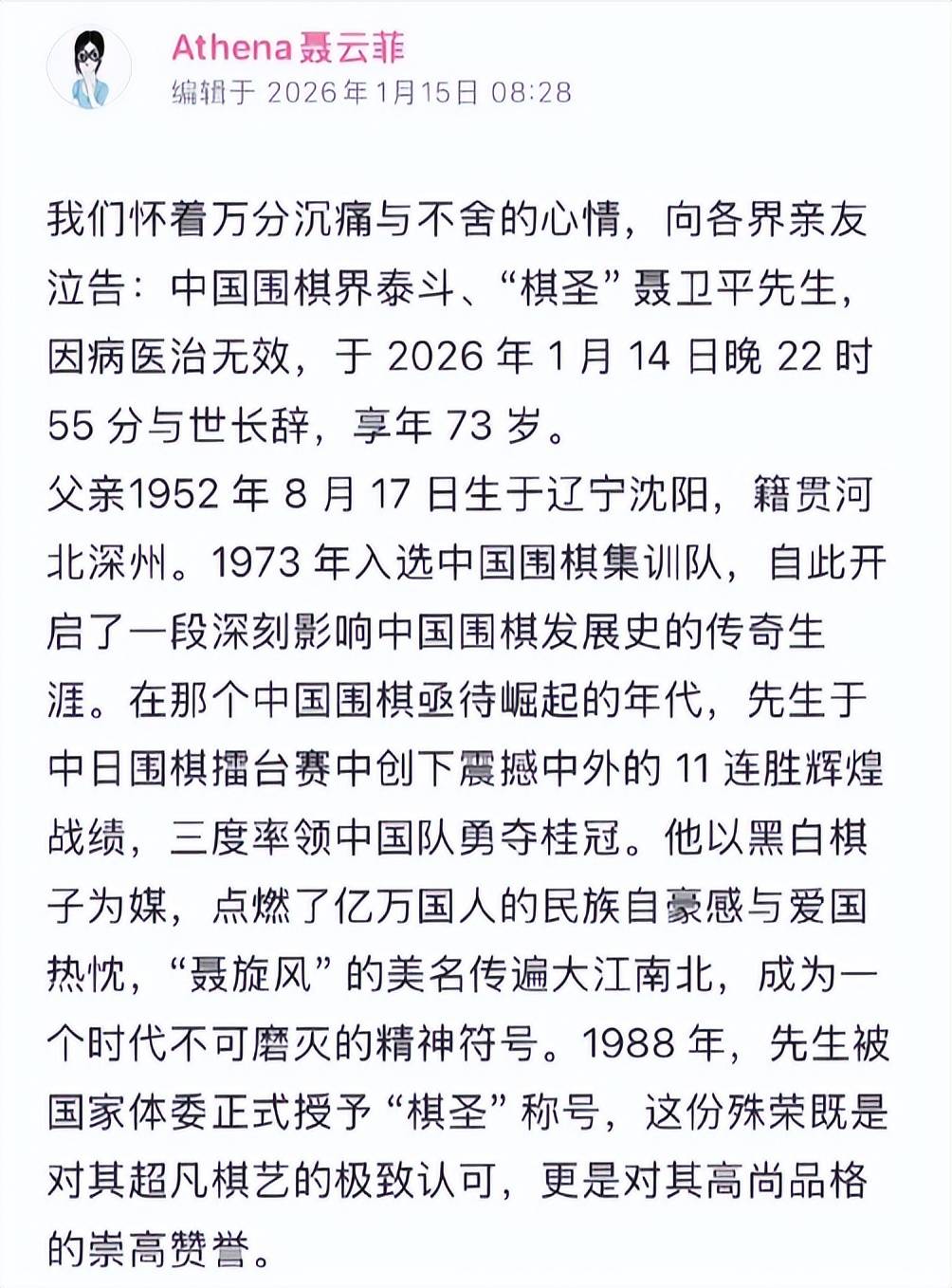 Athena聂云菲
编辑于 2026年1月15日 08:28

我们怀着万分沉痛与不舍的心情，向各界亲友泣告：中国围棋界泰斗、“棋圣”聂卫平先生，因病医治无效，于 2026 年 1 月 14 日晚 22 时 55 分与世长辞，享年 73 岁。
父亲1952 年 8 月 17 日生于辽宁沈阳，籍贯河北深州。1973 年入选中国围棋集训队，自此开启了一段深刻影响中国围棋发展史的传奇生涯。在那个中国围棋亟待崛起的年代，先生于中日围棋擂台赛中创下震撼中外的 11 连胜辉煌战绩，三度率领中国队勇夺桂冠。他以黑白棋子为媒，点燃了亿万国人的民族自豪感与爱国热忱，“聂旋风”的美名传遍大江南北，成为一个时代不可磨灭的精神符号。1988 年，先生被国家体委正式授予“棋圣”称号，这份殊荣既是对其超凡棋艺的极致认可，更是对其高尚品格的崇高赞誉。